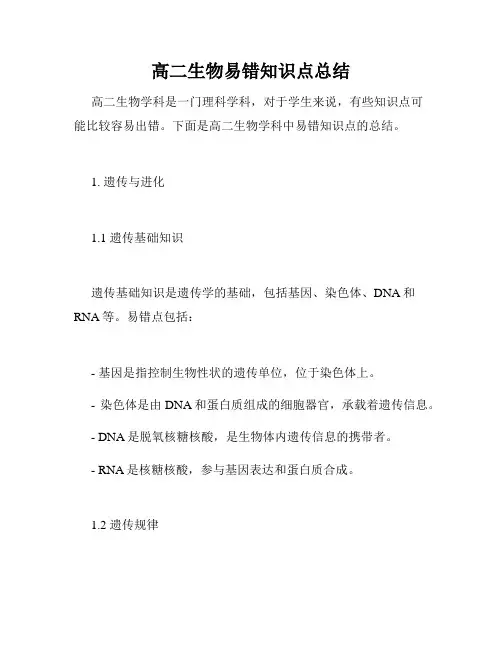 高二生物易错知识点总结

高二生物学科是一门理科学科，对于学生来说，有些知识点可能比较容易出错。下面是高二生物学科中易错知识点的总结。

1. 遗传与进化

1.1 遗传基础知识

遗传基础知识是遗传学的基础，包括基因、染色体、DNA 和 RNA 等。易错点包括：

- 基因是指控制生物性状的遗传单位，位于染色体上。

- 染色体是由 DNA 和蛋白质组成的细胞器官，承载着遗传信息。

- DNA 是脱氧核糖核酸，是生物体内遗传信息的携带者。

- RNA 是核糖核酸，参与基因表达和蛋白质合成。

1.2 遗传规律